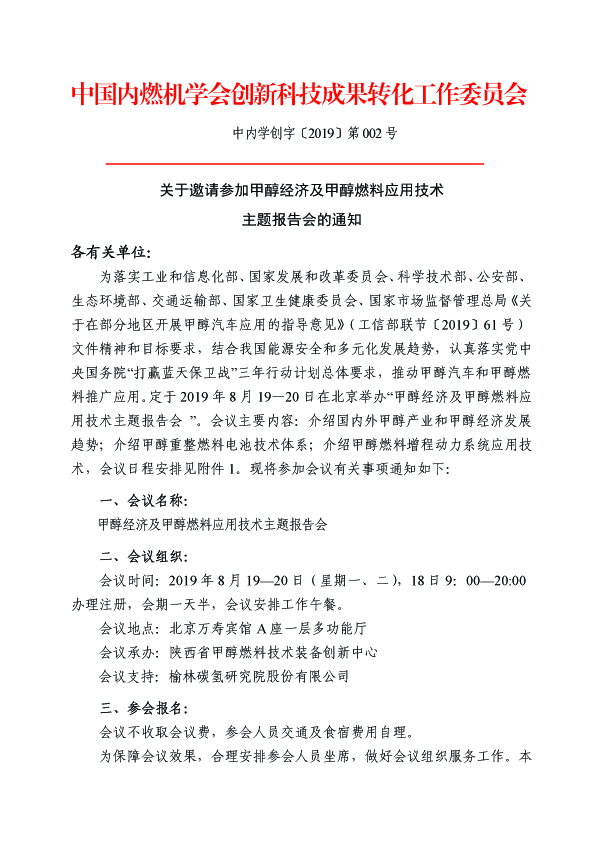 中国内燃机学会创新科技成果转化工作委员会

中内学创字〔2019〕第 002 号

关于邀请参加甲醇经济及甲醇燃料应用技术
主题报告会的通知

各有关单位：

为落实工业和信息化部、国家发展和改革委员会、科学技术部、公安部、生态环境部、交通运输部、国家卫生健康委员会、国家市场监督管理总局《关于在部分地区开展甲醇汽车应用的指导意见》（工信部联节〔2019〕61 号）文件精神和目标要求，结合我国能源安全和多元化发展趋势，认真落实党中央国务院“打赢蓝天保卫战”三年行动计划总体要求，推动甲醇汽车和甲醇燃料推广应用。定于 2019 年 8 月 19—20 日在北京举办“甲醇经济及甲醇燃料应用技术主题报告会 ”。会议主要内容：介绍国内外甲醇产业和甲醇经济发展趋势；介绍甲醇重整燃料电池技术体系；介绍甲醇燃料增程动力系统应用技术，会议日程安排见附件 1。现将参加会议有关事项通知如下：

一、会议名称：

甲醇经济及甲醇燃料应用技术主题报告会

二、会议组织：

会议时间：2019 年 8 月 19—20 日（星期一、二），18 日 9：00—20:00 办理注册，会期一天半，会议安排工作午餐。

会议地点：北京万寿宾馆 A 座一层多功能厅

会议承办：陕西省甲醇燃料技术装备创新中心

会议支持：榆林碳氢研究院股份有限公司

三、参会报名：

会议不收取会议费，参会人员交通及食宿费用自理。

为保障会议效果，合理安排参会人员坐席，做好会议组织服务工作。本